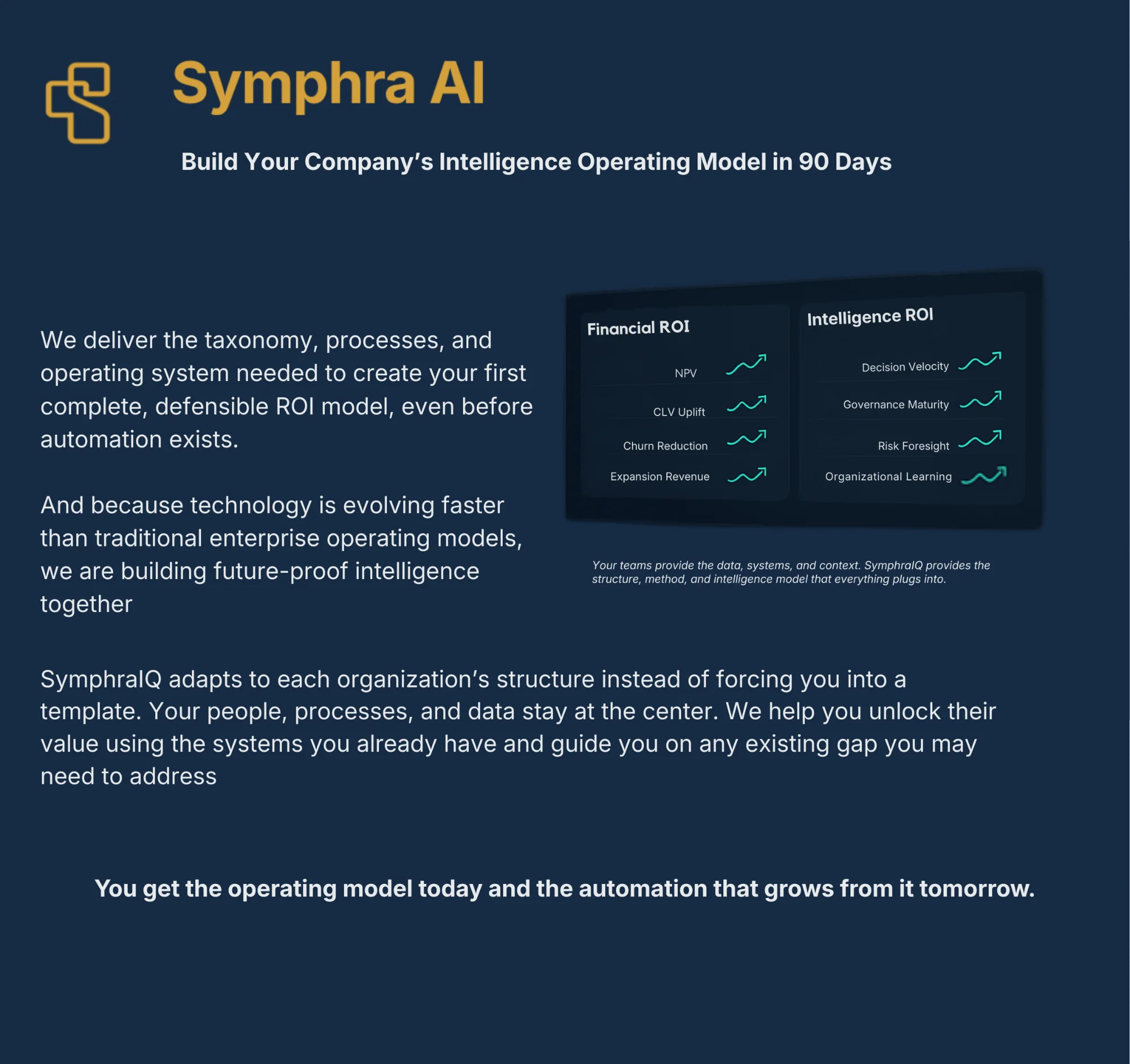 Symphra AI

Build Your Company's Intelligence Operating Model in 90 Days

We deliver the taxonomy, processes, and operating system needed to create your first complete, defensible ROI model, even before automation exists.

And because technology is evolving faster than traditional enterprise operating models, we are building future-proof intelligence together

Financial ROI

NPV

CLV Uplift

Churn Reduction

Expansion Revenue

Intelligence ROI

Decision Velocity

Governance Maturity

Risk Foresight

Organizational Learning

Your teams provide the data, systems, and context. SymphraIQ provides the structure, method, and intelligence model that everything plugs into.

SymphraIQ adapts to each organization's structure instead of forcing you into a template. Your people, processes, and data stay at the center. We help you unlock their value using the systems you already have and guide you on any existing gap you may need to address

You get the operating model today and the automation that grows from it tomorrow.